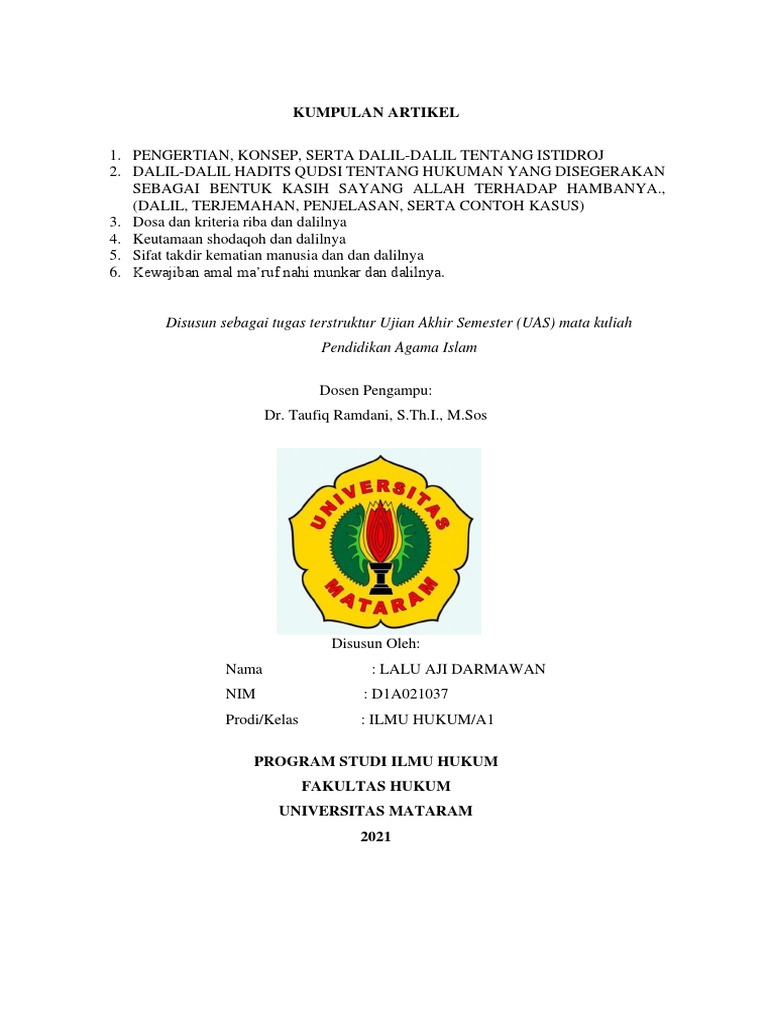 KUMPULAN ARTIKEL

1. PENGERTIAN, KONSEP, SERTA DALIL-DALIL TENTANG ISTIDROJ
2. DALIL-DALIL HADITS QUDSI TENTANG HUKUMAN YANG DISEGERAKAN SEBAGAI BENTUK KASIH SAYANG ALLAH TERHADAP HAMBANYA., (DALIL, TERJEMAHAN, PENJELASAN, SERTA CONTOH KASUS)
3. Dosa dan kriteria riba dan dalilnya
4. Keutamaan shodaqoh dan dalilnya
5. Sifat takdir kematian manusia dan dan dalilnya
6. Kewajiban amal ma'ruf nahi munkar dan dalilnya.

Disusun sebagai tugas terstruktur Ujian Akhir Semester (UAS) mata kuliah Pendidikan Agama Islam

Dosen Pengampu:
Dr. Taufiq Ramdani, S.Th.I., M.Sos

UNIVERSITAS MATARAM

Disusun Oleh:

Nama : LALU AJI DARMAWAN
NIM : D1A021037
Prodi/Kelas : ILMU HUKUM/A1

PROGRAM STUDI ILMU HUKUM
FAKULTAS HUKUM
UNIVERSITAS MATARAM
2021